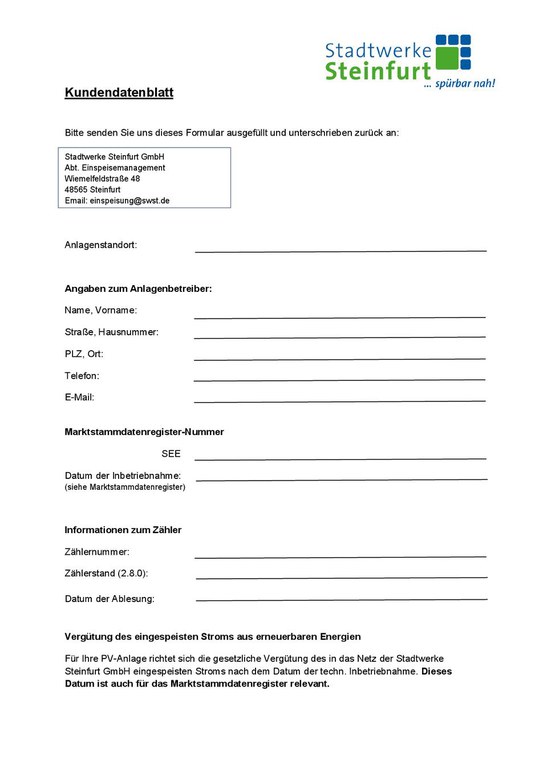 Stadtwerke
Steinfurt
... spürbar nah!

Kundendatenblatt

Bitte senden Sie uns dieses Formular ausgefüllt und unterschrieben zurück an:

Stadtwerke Steinfurt GmbH
Abt. Einspeisemanagement
Wiemelfeldstraße 48
48565 Steinfurt
Email: einspeisung@swst.de

Anlagenstandort:

Angaben zum Anlagenbetreiber:

Name, Vorname:

Straße, Hausnummer:

PLZ, Ort:

Telefon:

E-Mail:

Marktstammdatenregister-Nummer

SEE

Datum der Inbetriebnahme:
(siehe Marktstammdatenregister)

Informationen zum Zähler

Zählernummer:

Zählerstand (2.8.0):

Datum der Ablesung:

Vergütung des eingespeisten Stroms aus erneuerbaren Energien

Für Ihre PV-Anlage richtet sich die gesetzliche Vergütung des in das Netz der Stadtwerke Steinfurt GmbH eingespeisten Stroms nach dem Datum der techn. Inbetriebnahme. Dieses Datum ist auch für das Marktstammdatenregister relevant.